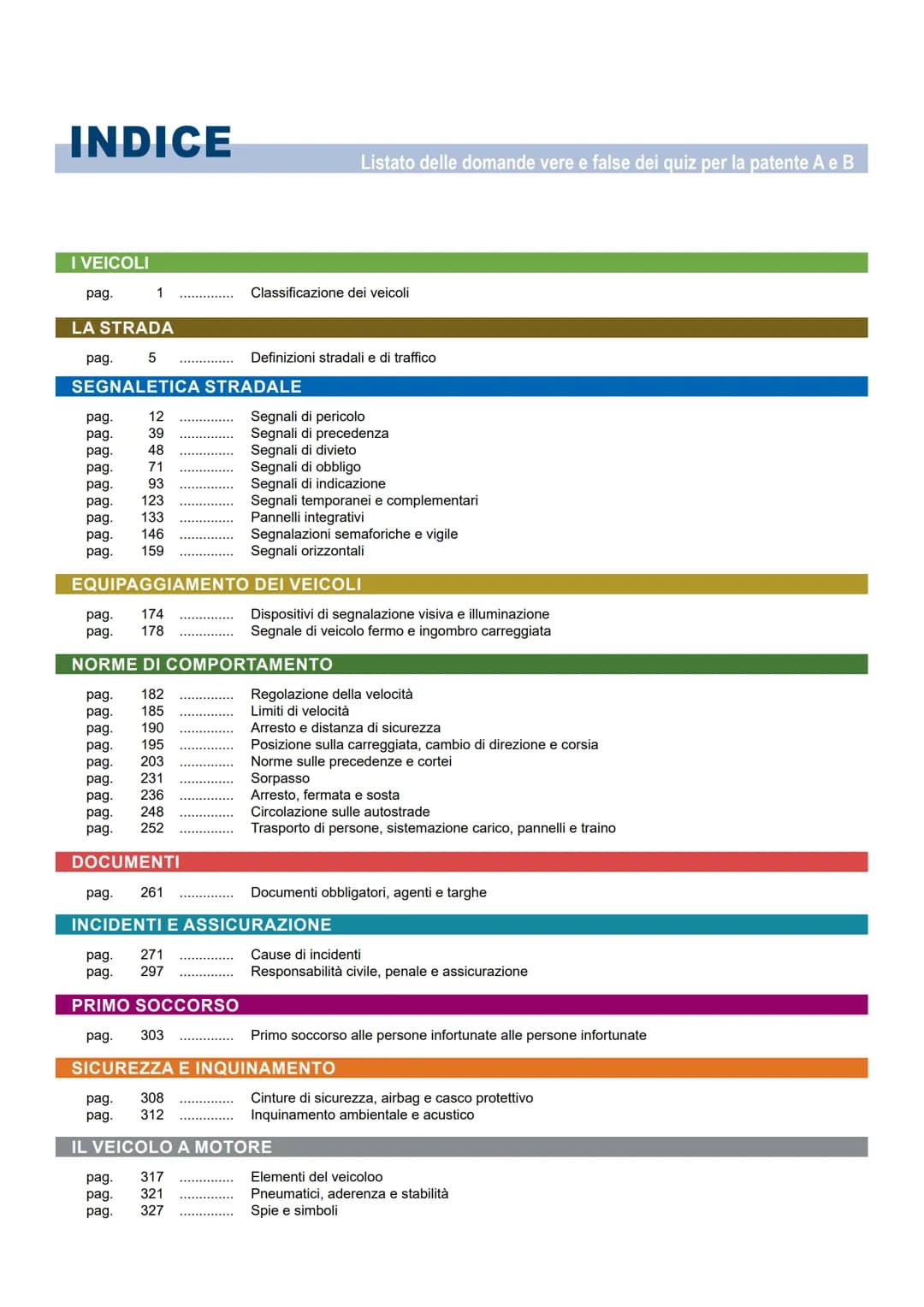 INDICE
Listato delle domande vere e false dei quiz per la patente A e B

I VEICOLI

pag. 1 Classificazione dei veicoli

LA STRADA

pag. 5 Definizioni stradali e di traffico

SEGNALETICA STRADALE

pag. 12 Segnali di pericolo
pag. 39 Segnali di precedenza
pag. 48 Segnali di divieto
pag. 71 Segnali di obbligo
pag. 93 Segnali di indicazione
pag. 123 Segnali temporanei e complementari
pag. 133 Pannelli integrativi
pag. 146 Segnalazioni semaforiche e vigile
pag. 159 Segnali orizzontali

EQUIPAGGIAMENTO DEI VEICOLI

pag. 174 Dispositivi di segnalazione visiva e illuminazione
pag. 178 Segnale di veicolo fermo e ingombro carreggiata

NORME DI COMPORTAMENTO

pag. 182 Regolazione della velocità
pag. 185 Limiti di velocità
pag. 190 Arresto e distanza di sicurezza
pag. 195 Posizione sulla carreggiata, cambio di direzione e corsia
pag. 203 Norme sulle precedenze e cortei
pag. 231 Sorpasso
pag. 236 Arresto, fermata e sosta
pag. 248 Circolazione sulle autostrade
pag. 252 Trasporto di persone, sistemazione carico, pannelli e traino

DOCUMENTI

pag. 261 Documenti obbligatori, agenti e targhe

INCIDENTI E ASSICURAZIONE

pag. 271 Cause di incidenti
pag. 297 Responsabilità civile, penale e assicurazione

PRIMO SOCCORSO

pag. 303 Primo soccorso alle persone infortunate alle persone infortunate

SICUREZZA E INQUINAMENTO

pag. 308 Cinture di sicurezza, airbag e casco protettivo
pag. 312 Inquinamento ambientale e acustico

IL VEICOLO A MOTORE

pag. 317 Elementi del veicoloo
pag. 321 Pneumatici, aderenza e stabilità
pag. 327 Spie e simboli